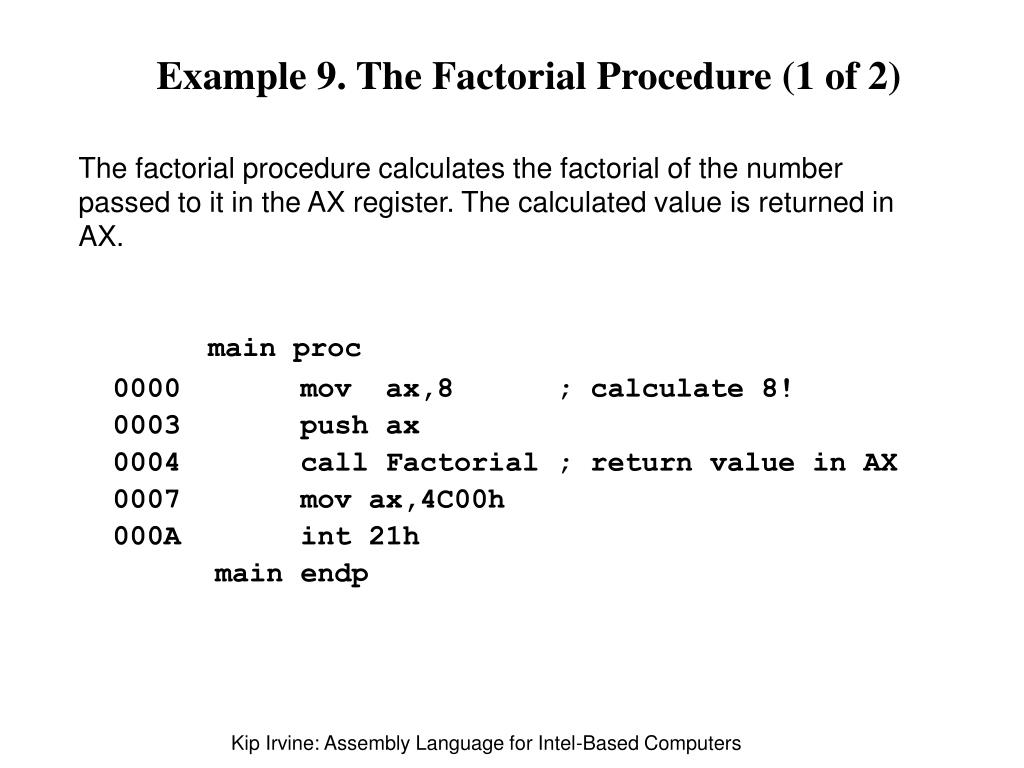 Example 9. The Factorial Procedure (1 of 2)

The factorial procedure calculates the factorial of the number passed to it in the AX register. The calculated value is returned in AX.

main proc
0000 mov ax,8 ; calculate 8!
0003 push ax
0004 call Factorial ; return value in AX
0007 mov ax,4C00h
000A int 21h
main endp

Kip Irvine: Assembly Language for Intel-Based Computers